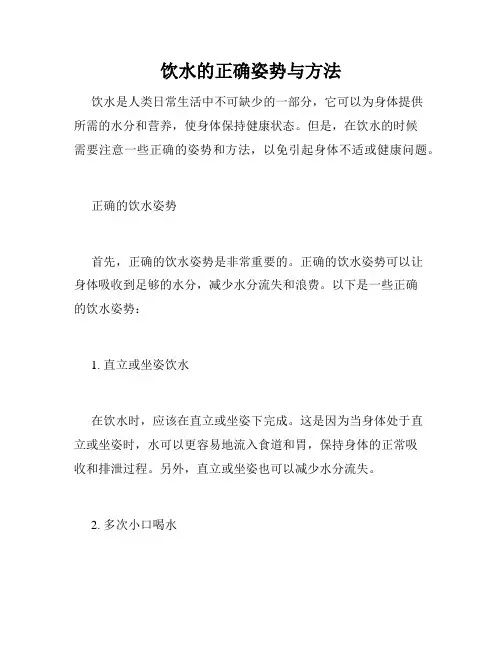 饮水的正确姿势与方法

饮水是人类日常生活中不可缺少的一部分，它可以为身体提供所需的水分和营养，使身体保持健康状态。但是，在饮水的时候需要注意一些正确的姿势和方法，以免引起身体不适或健康问题。

正确的饮水姿势

首先，正确的饮水姿势是非常重要的。正确的饮水姿势可以让身体吸收到足够的水分，减少水分流失和浪费。以下是一些正确的饮水姿势：

1. 直立或坐姿饮水

在饮水时，应该在直立或坐姿下完成。这是因为当身体处于直立或坐姿时，水可以更容易地流入食道和胃，保持身体的正常吸收和排泄过程。另外，直立或坐姿也可以减少水分流失。

2. 多次小口喝水